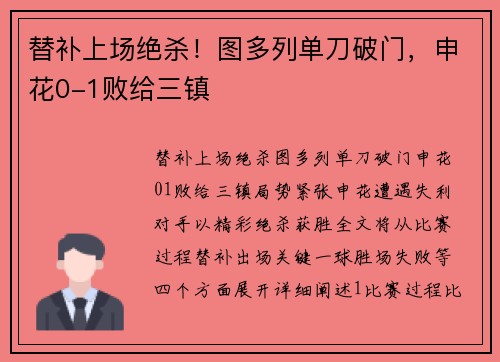 替补上场绝杀！图多列单刀破门，申花0-1败给三镇

替补上场绝杀图多列单刀破门申花01败给三镇局势紧张申花遭遇失利对手以精彩绝杀获胜全文将从比赛过程替补出场关键一球胜场失败等四个方面展开详细阐述1比赛过程比